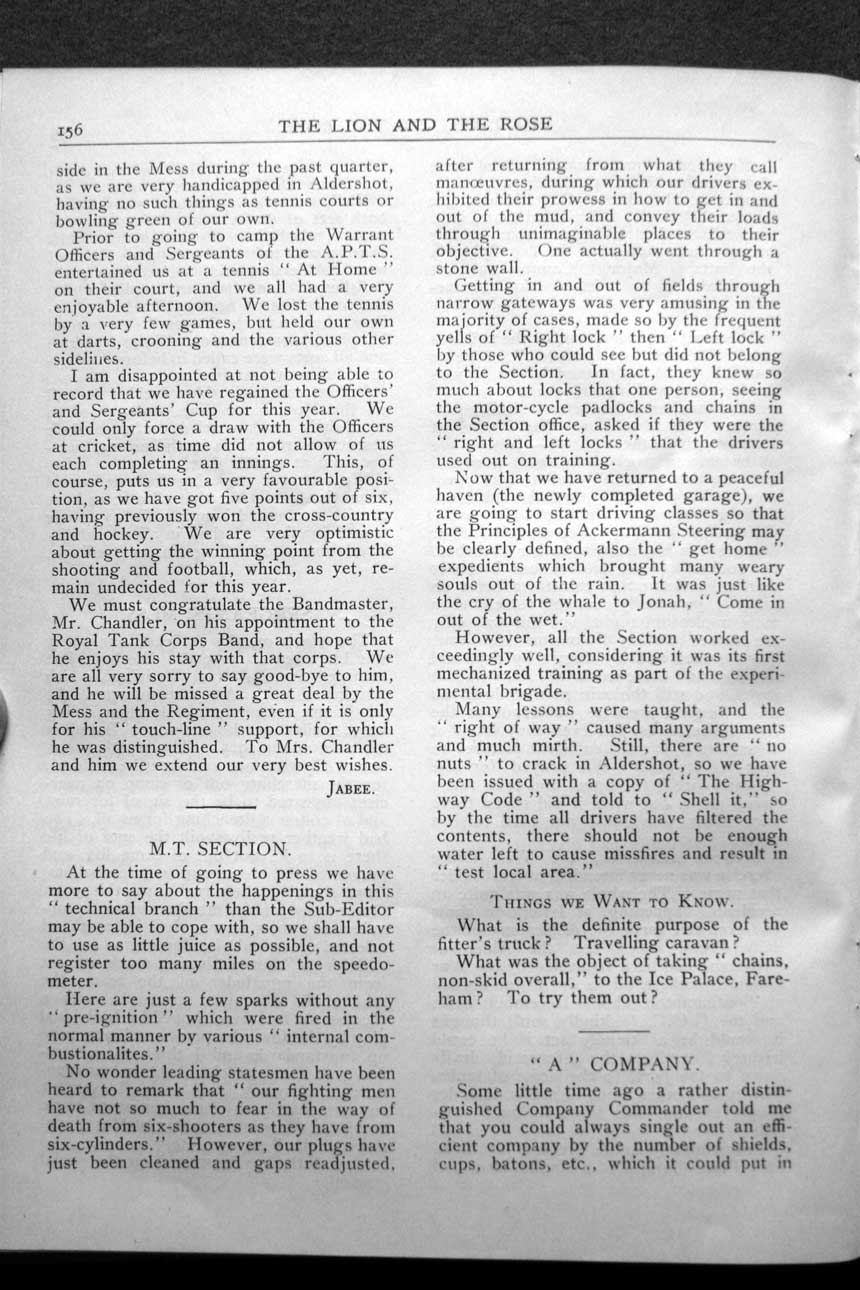 156 THE LION AND THE ROSE

side in the Mess during the past quarter, as we are very handicapped in Aldershot, having no such things as tennis courts or bowling green of our own.

Prior to going to camp the Warrant Officers and Sergeants of the A.P.T.S. entertained us at a tennis "At Home" on their court, and we all had a very enjoyable afternoon. We lost the tennis by a very few games, but held our own at darts, crooning and the various other sidelines.

I am disappointed at not being able to record that we have regained the Officers' and Sergeants' Cup for this year. We could only force a draw with the Officers at cricket, as time did not allow of us each completing an innings. This, of course, puts us in a very favourable position, as we have got five points out of six, having previously won the cross-country and hockey. We are very optimistic about getting the winning point from the shooting and football, which, as yet, remain undecided for this year.

We must congratulate the Bandmaster, Mr. Chandler, on his appointment to the Royal Tank Corps Band, and hope that he enjoys his stay with that corps. We are all very sorry to say good-bye to him, and he will be missed a great deal by the Mess and the Regiment, even if it is only for his "touch-line" support, for which he was distinguished. To Mrs. Chandler and him we extend our very best wishes.

JABEE.

M.T. SECTION.

At the time of going to press we have more to say about the happenings in this "technical branch" than the Sub-Editor may be able to cope with, so we shall have to use as little juice as possible, and not register too many miles on the speedometer.

Here are just a few sparks without any "pre-ignition" which were fired in the normal manner by various "internal combustionalites."

No wonder leading statesmen have been heard to remark that "our fighting men have not so much to fear in the way of death from six-shooters as they have from six-cylinders." However, our plugs have just been cleaned and gaps readjusted, after returning from what they call manœuvres, during which our drivers exhibited their prowess in how to get in and out of the mud, and convey their loads through unimaginable places to their objective. One actually went through a stone wall.

Getting in and out of fields through narrow gateways was very amusing in the majority of cases, made so by the frequent yells of "Right lock" then "Left lock" by those who could see but did not belong to the Section. In fact, they knew so much about locks that one person, seeing the motor-cycle padlocks and chains in the Section office, asked if they were the "right and left locks" that the drivers used out on training.

Now that we have returned to a peaceful haven (the newly completed garage), we are going to start driving classes so that the Principles of Ackermann Steering may be clearly defined, also the "get home" expedients which brought many weary souls out of the rain. It was just like the cry of the whale to Jonah, "Come in out of the wet."

However, all the Section worked exceedingly well, considering it was its first mechanized training as part of the experimental brigade.

Many lessons were taught, and the "right of way" caused many arguments and much mirth. Still, there are "no nuts" to crack in Aldershot, so we have been issued with a copy of "The Highway Code" and told to "Shell it," so by the time all drivers have filtered the contents, there should not be enough water left to cause missfires and result in "test local area."

THINGS WE WANT TO KNOW.

What is the definite purpose of the fitter's truck? Travelling caravan?

What was the object of taking "chains, non-skid overall," to the Ice Palace, Fareham? To try them out?

"A" COMPANY.

Some little time ago a rather distinguished Company Commander told me that you could always single out an efficient company by the number of shields, cups, batons, etc., which it could put in